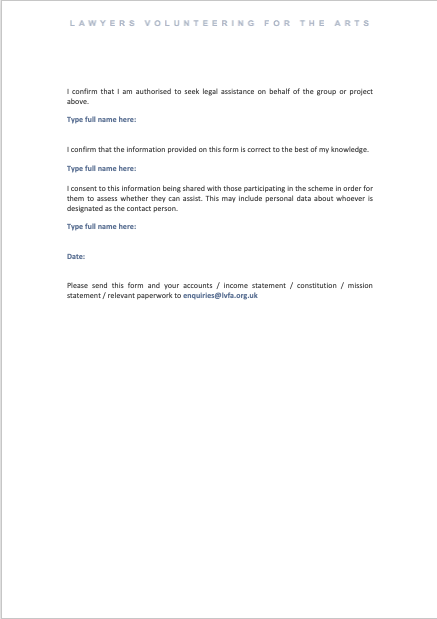 LAWYERS VOLUNTEERING FOR THE ARTS

I confirm that I am authorised to seek legal assistance on behalf of the group or project above.

Type full name here:

I confirm that the information provided on this form is correct to the best of my knowledge.

Type full name here:

I consent to this information being shared with those participating in the scheme in order for them to assess whether they can assist. This may include personal data about whoever is designated as the contact person.

Type full name here:

Date:

Please send this form and your accounts / income statement / constitution / mission statement / relevant paperwork to enquiries@lvfa.org.uk